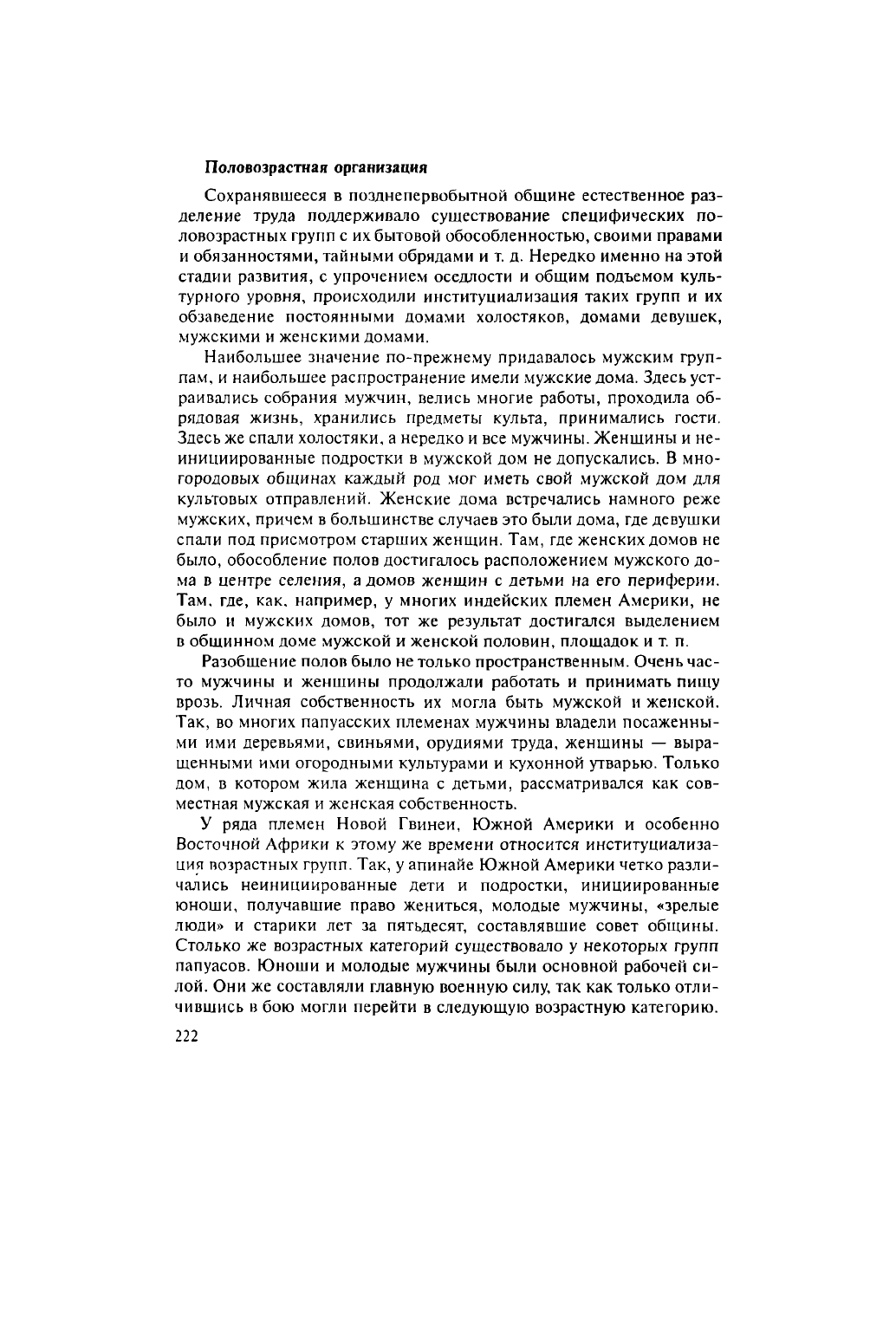 Половозрастная организация

Сохранявшееся в позднепервобытной общине естественное разделение труда поддерживало существование специфических половозрастных групп с их бытовой обособленностью, своими правами и обязанностями, тайными обрядами и т. д. Нередко именно на этой стадии развития, с упрочением оседлости и общим подъемом культурного уровня, происходили институциализация таких групп и их обзаведение постоянными домами холостяков, домами девушек, мужскими и женскими домами.

Наибольшее значение по-прежнему придавалось мужским группам, и наибольшее распространение имели мужские дома. Здесь устраивались собрания мужчин, велись многие работы, проходила обрядовая жизнь, хранились предметы культа, принимались гости. Здесь же спали холостяки, а нередко и все мужчины. Женщины и неинициированные подростки в мужской дом не допускались. В многородовых общинах каждый род мог иметь свой мужской дом для культовых отправлений. Женские дома встречались намного реже мужских, причем в большинстве случаев это были дома, где девушки спали под присмотром старших женщин. Там, где женских домов не было, обособление полов достигалось расположением мужского дома в центре селения, а домов женщин с детьми на его периферии. Там, где, как, например, у многих индейских племен Америки, не было и мужских домов, тот же результат достигался выделением в общинном доме мужской и женской половин, площадок и т. п.

Разобщение полов было не только пространственным. Очень часто мужчины и женщины продолжали работать и принимать пищу врозь. Личная собственность их могла быть мужской и женской. Так, во многих папуасских племенах мужчины владели посаженными ими деревьями, свиньями, орудиями труда, женщины — выращенными ими огородными культурами и кухонной утварью. Только дом, в котором жила женщина с детьми, рассматривался как совместная мужская и женская собственность.

У ряда племен Новой Гвинеи, Южной Америки и особенно Восточной Африки к этому же времени относится институциализация возрастных групп. Так, у апинайе Южной Америки четко различались неинициированные дети и подростки, инициированные юноши, получавшие право жениться, молодые мужчины, «зрелые люди» и старики лет за пятьдесят, составлявшие совет общины. Столько же возрастных категорий существовало у некоторых групп папуасов. Юноши и молодые мужчины были основной рабочей силой. Они же составляли главную военную силу, так как только отличившись в бою могли перейти в следующую возрастную категорию.

222